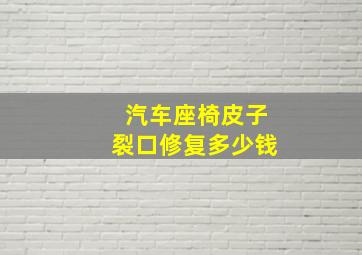 汽车座椅皮子
裂口修复多少钱